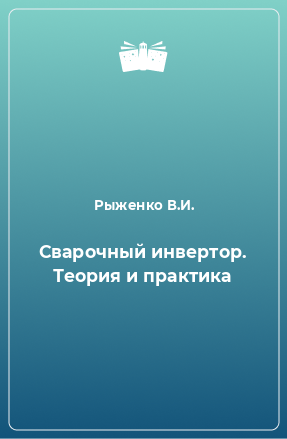 Рыженко В.И.

Сварочный инвертор. Теория и практика